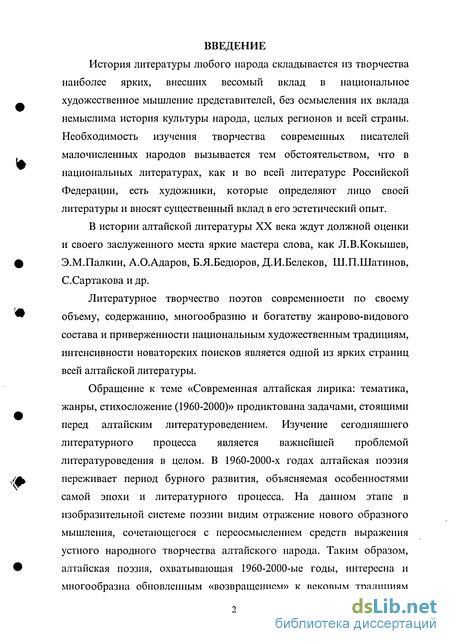 ВВЕДЕНИЕ

История литературы любого народа складывается из творчества наиболее ярких, внесших весомый вклад в национальное художественное мышление представителей, без осмысления их вклада немыслима история культуры народа, целых регионов и всей страны. Необходимость изучения творчества современных писателей малочисленных народов вызывается тем обстоятельством, что в национальных литературах, как и во всей литературе Российской Федерации, есть художники, которые определяют лицо своей литературы и вносят существенный вклад в его эстетический опыт.

В истории алтайской литературы XX века ждут должной оценки и своего заслуженного места яркие мастера слова, как Л.В.Кокышев, Э.М.Палкин, А.О.Адаров, Б.Я.Бедюров, Д.И.Белеков, Ш.П.Шатинов, С.Сартакова и др.

Литературное творчество поэтов современности по своему объему, содержанию, многообразию и богатству жанрово-видового состава и приверженности национальным художественным традициям, интенсивности новаторских поисков является одной из ярких страниц всей алтайской литературы.

Обращение к теме «Современная алтайская лирика: тематика, жанры, стихосложение (1960-2000)» продиктована задачами, стоящими перед алтайским литературоведением. Изучение сегодняшнего литературного процесса является важнейшей проблемой литературоведения в целом. В 1960-2000-х годах алтайская поэзия переживает период бурного развития, объясняемая особенностями самой эпохи и литературного процесса. На данном этапе в изобразительной системе поэзии видим отражение нового образного мышления, сочетающегося с переосмыслением средств выражения устного народного творчества алтайского народа. Таким образом, алтайская поэзия, охватывающая 1960-2000-ые годы, интересна и многообразна обновленным «возвращением» к вековым традициям

2

dsLib.net
библиотека диссертаций